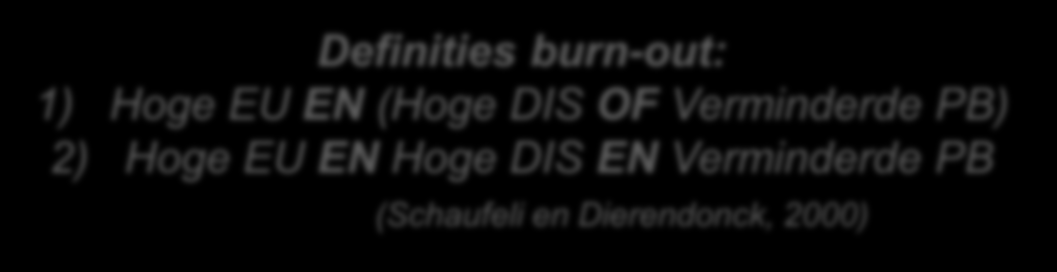 Definities burn-out:

1) Hoge EU EN (Hoge DIS OF Verminderde PB)
2) Hoge EU EN Hoge DIS EN Verminderde PB

(Schaufeli en Dierendonck, 2000)